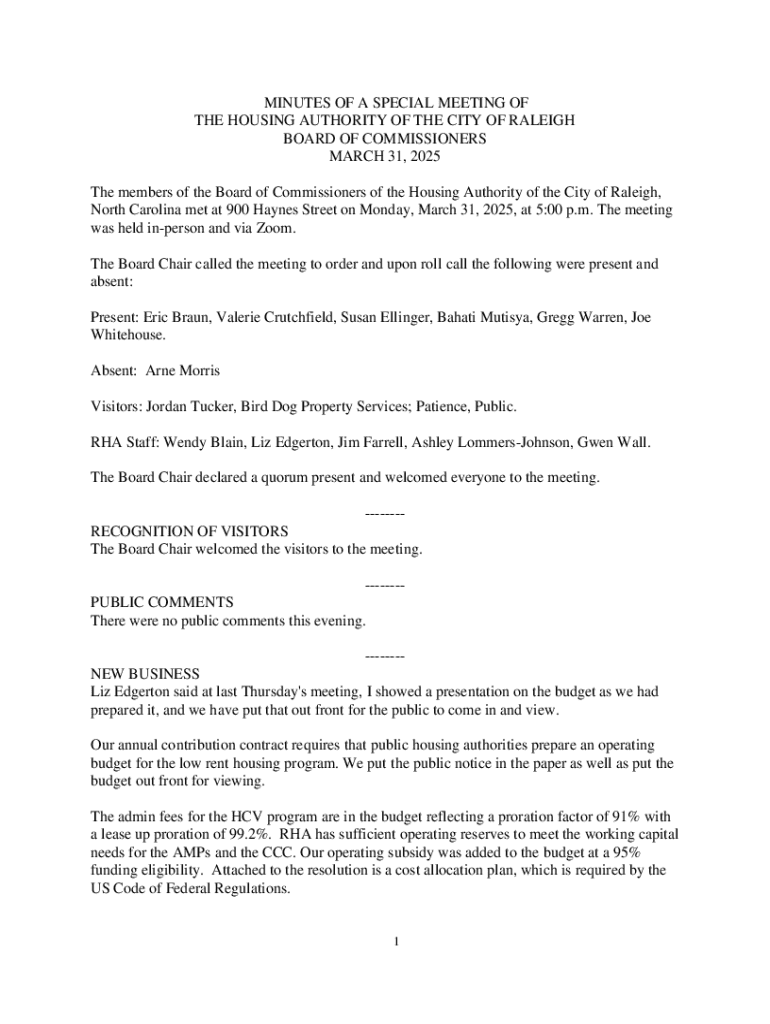 MINUTES OF A SPECIAL MEETING OF
THE HOUSING AUTHORITY OF THE CITY OF RALEIGH
BOARD OF COMMISSIONERS
MARCH 31, 2025

The members of the Board of Commissioners of the Housing Authority of the City of Raleigh, North Carolina met at 900 Haynes Street on Monday, March 31, 2025, at 5:00 p.m. The meeting was held in-person and via Zoom.

The Board Chair called the meeting to order and upon roll call the following were present and absent:

Present: Eric Braun, Valerie Crutchfield, Susan Ellinger, Bahati Mutisya, Gregg Warren, Joe Whitehouse.

Absent: Arne Morris

Visitors: Jordan Tucker, Bird Dog Property Services; Patience, Public.

RHA Staff: Wendy Blain, Liz Edgerton, Jim Farrell, Ashley Lommers-Johnson, Gwen Wall.

The Board Chair declared a quorum present and welcomed everyone to the meeting.

--------

RECOGNITION OF VISITORS
The Board Chair welcomed the visitors to the meeting.

--------

PUBLIC COMMENTS
There were no public comments this evening.

--------

NEW BUSINESS
Liz Edgerton said at last Thursday's meeting, I showed a presentation on the budget as we had prepared it, and we have put that out front for the public to come in and view.

Our annual contribution contract requires that public housing authorities prepare an operating budget for the low rent housing program. We put the public notice in the paper as well as put the budget out front for viewing.

The admin fees for the HCV program are in the budget reflecting a proration factor of 91% with a lease up proration of 99.2%. RHA has sufficient operating reserves to meet the working capital needs for the AMPs and the CCC. Our operating subsidy was added to the budget at a 95% funding eligibility. Attached to the resolution is a cost allocation plan, which is required by the US Code of Federal Regulations.

1